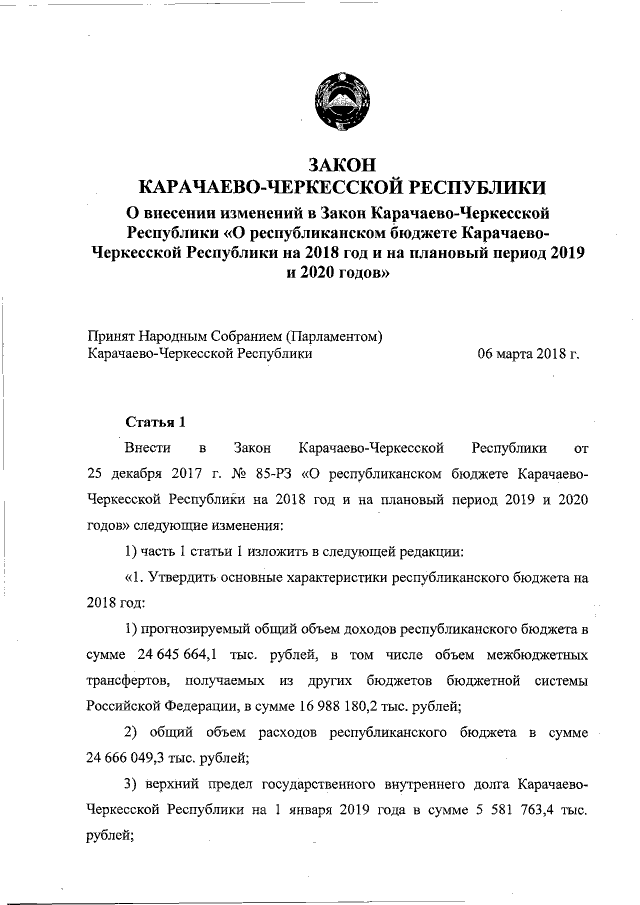 ЗАКОН
КАРАЧАЕВО-ЧЕРКЕССКОЙ РЕСПУБЛИКИ
О внесении изменений в Закон Карачаево-Черкесской Республики «О республиканском бюджете Карачаево-Черкесской Республики на 2018 год и на плановый период 2019 и 2020 годов»

Принят Народным Собранием (Парламентом)
Карачаево-Черкесской Республики 06 марта 2018 г.

Статья 1

Внести в Закон Карачаево-Черкесской Республики от 25 декабря 2017 г. № 85-РЗ «О республиканском бюджете Карачаево-Черкесской Республики на 2018 год и на плановый период 2019 и 2020 годов» следующие изменения:

1) часть 1 статьи 1 изложить в следующей редакции:

«1. Утвердить основные характеристики республиканского бюджета на 2018 год:

1) прогнозируемый общий объем доходов республиканского бюджета в сумме 24 645 664,1 тыс. рублей, в том числе объем межбюджетных трансфертов, получаемых из других бюджетов бюджетной системы Российской Федерации, в сумме 16 988 180,2 тыс. рублей;

2) общий объем расходов республиканского бюджета в сумме 24 666 049,3 тыс. рублей;

3) верхний предел государственного внутреннего долга Карачаево-Черкесской Республики на 1 января 2019 года в сумме 5 581 763,4 тыс. рублей;